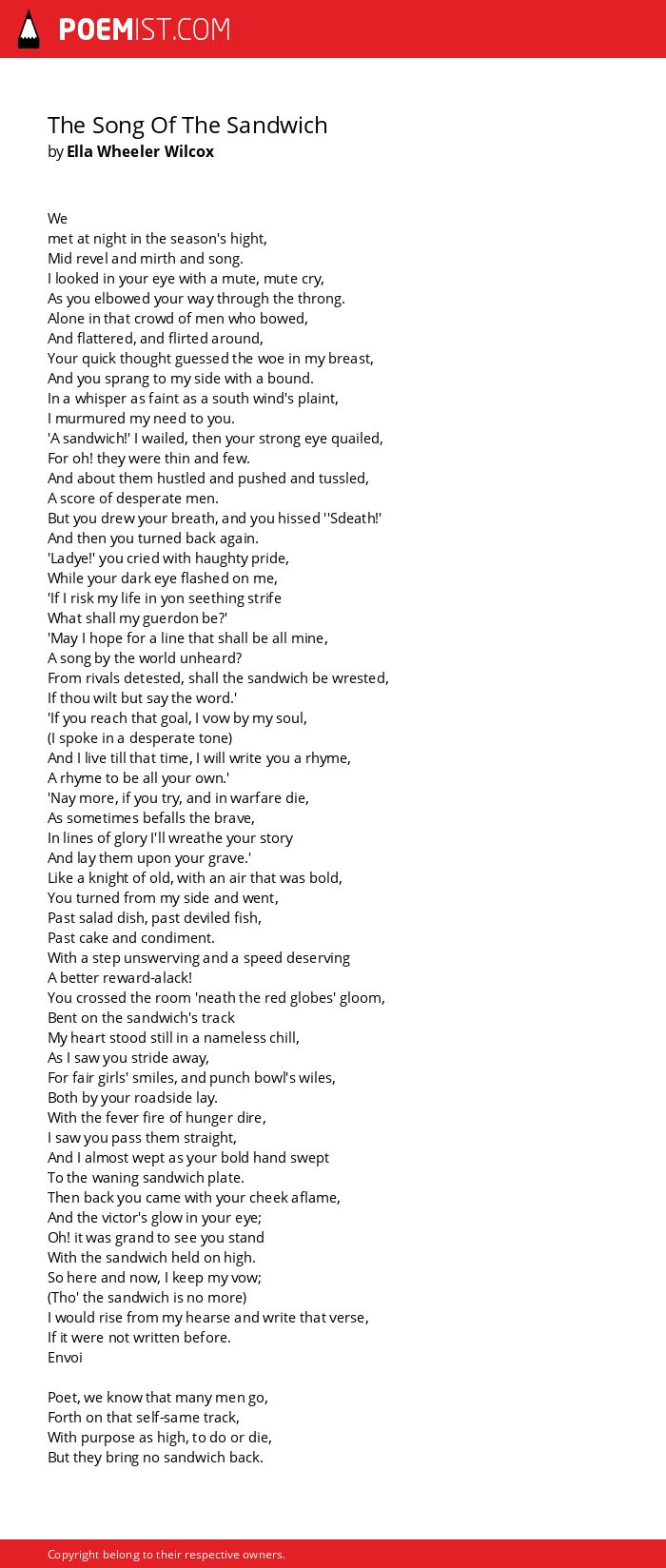 POEMIST.COM

The Song Of The Sandwich
by Ella Wheeler Wilcox

We
met at night in the season's hight,
Mid revel and mirth and song.
I looked in your eye with a mute, mute cry,
As you elbowed your way through the throng.
Alone in that crowd of men who bowed,
And flattered, and flirted around,
Your quick thought guessed the woe in my breast,
And you sprang to my side with a bound.
In a whisper as faint as a south wind's plaint,
I murmured my need to you.
'A sandwich!' I wailed, then your strong eye quailed,
For oh! they were thin and few.
And about them hustled and pushed and tussled,
A score of desperate men.
But you drew your breath, and you hissed ''Sdeath!'
And then you turned back again.
'Ladye!' you cried with haughty pride,
While your dark eye flashed on me,
'If I risk my life in yon seething strife
What shall my guerdon be?'
'May I hope for a line that shall be all mine,
A song by the world unheard?
From rivals detested, shall the sandwich be wrested,
If thou wilt but say the word.'
'If you reach that goal, I vow by my soul,
(I spoke in a desperate tone)
And I live till that time, I will write you a rhyme,
A rhyme to be all your own.'
'Nay more, if you try, and in warfare die,
As sometimes befalls the brave,
In lines of glory I'll wreathe your story
And lay them upon your grave.'
Like a knight of old, with an air that was bold,
You turned from my side and went,
Past salad dish, past deviled fish,
Past cake and condiment.
With a step unswerving and a speed deserving
A better reward-alack!
You crossed the room 'neath the red globes' gloom,
Bent on the sandwich's track
My heart stood still in a nameless chill,
As I saw you stride away,
For fair girls' smiles, and punch bowl's wiles,
Both by your roadside lay.
With the fever fire of hunger dire,
I saw you pass them straight,
And I almost wept as your bold hand swept
To the waning sandwich plate.
Then back you came with your cheek aflame,
And the victor's glow in your eye;
Oh! it was grand to see you stand
With the sandwich held on high.
So here and now, I keep my vow;
(Tho' the sandwich is no more)
I would rise from my hearse and write that verse,
If it were not written before.
Envoi

Poet, we know that many men go,
Forth on that self-same track,
With purpose as high, to do or die,
But they bring no sandwich back.

Copyright belong to their respective owners.